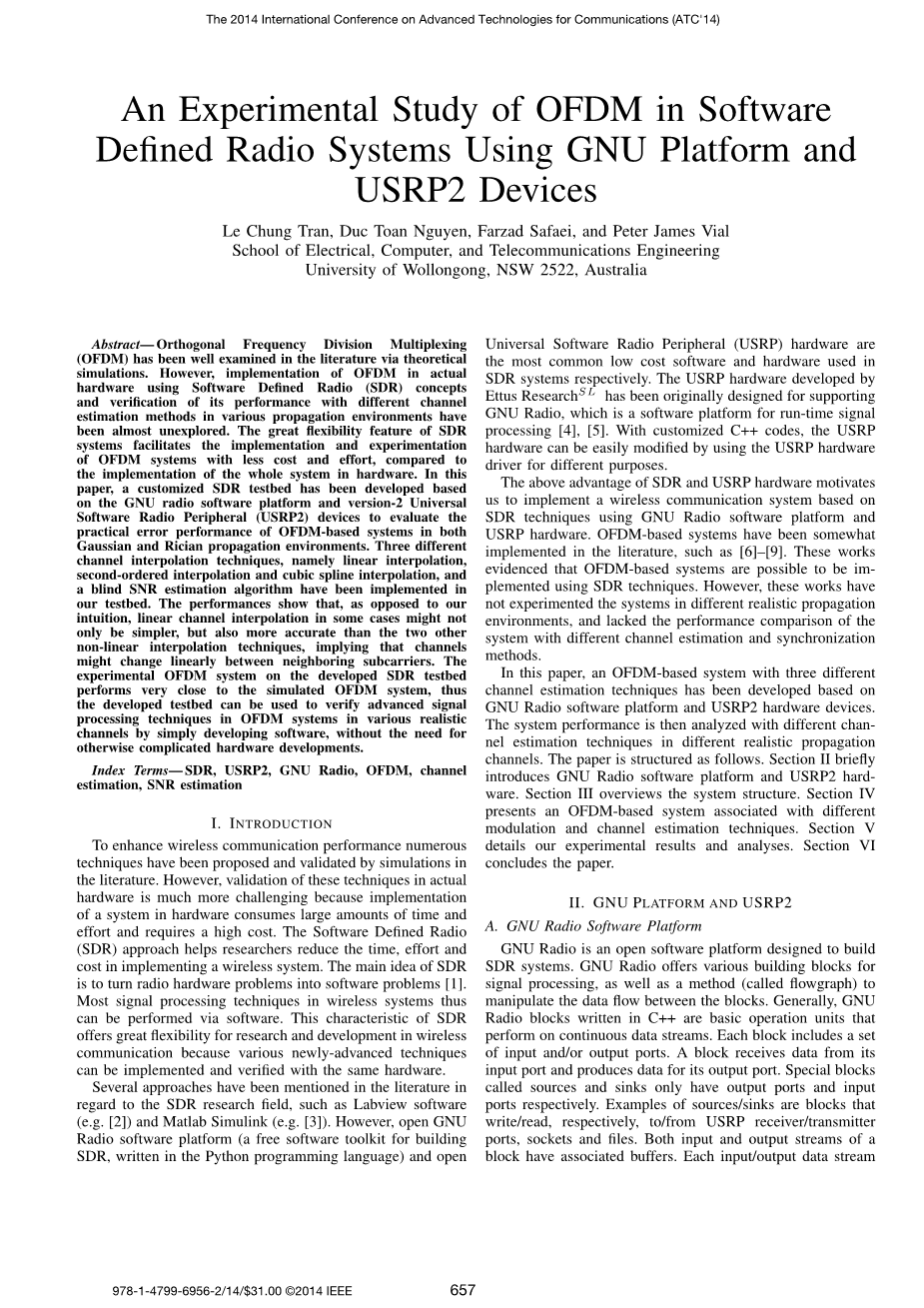 The 2014 International Conference on Advanced Technologies for Communications (ATC'14)

An Experimental Study of OFDM in Software Defined Radio Systems Using GNU Platform and USRP2 Devices

Le Chung Tran, Duc Toan Nguyen, Farzad Safaei, and Peter James Vial
School of Electrical, Computer, and Telecommunications Engineering
University of Wollongong, NSW 2522, Australia

Abstract— Orthogonal Frequency Division Multiplexing (OFDM) has been well examined in the literature via theoretical simulations. However, implementation of OFDM in actual hardware using Software Defined Radio (SDR) concepts and verification of its performance with different channel estimation methods in various propagation environments have been almost unexplored. The great flexibility feature of SDR systems facilitates the implementation and experimentation of OFDM systems with less cost and effort, compared to the implementation of the whole system in hardware. In this paper, a customized SDR testbed has been developed based on the GNU radio software platform and version-2 Universal Software Radio Peripheral (USRP2) devices to evaluate the practical error performance of OFDM-based systems in both Gaussian and Rician propagation environments. Three different channel interpolation techniques, namely linear interpolation, second-ordered interpolation and cubic spline interpolation, and a blind SNR estimation algorithm have been implemented in our testbed. The performances show that, as opposed to our intuition, linear channel interpolation in some cases might not only be simpler, but also more accurate than the two other non-linear interpolation techniques, implying that channels might change linearly between neighboring subcarriers. The experimental OFDM system on the developed SDR testbed performs very close to the simulated OFDM system, thus the developed testbed can be used to verify advanced signal processing techniques in OFDM systems in various realistic channels by simply developing software, without the need for otherwise complicated hardware developments.

Index Terms— SDR, USRP2, GNU Radio, OFDM, channel estimation, SNR estimation

I. INTRODUCTION

To enhance wireless communication performance numerous techniques have been proposed and validated by simulations in the literature. However, validation of these techniques in actual hardware is much more challenging because implementation of a system in hardware consumes large amounts of time and effort and requires a high cost. The Software Defined Radio (SDR) approach helps researchers reduce the time, effort and cost in implementing a wireless system. The main idea of SDR is to turn radio hardware problems into software problems [1]. Most signal processing techniques in wireless systems thus can be performed via software. This characteristic of SDR offers great flexibility for research and development in wireless communication because various newly-advanced techniques can be implemented and verified with the same hardware.

Several approaches have been mentioned in the literature in regard to the SDR research field, such as Labview software (e.g. [2]) and Matlab Simulink (e.g. [3]). However, open GNU Radio software platform (a free software toolkit for building SDR, written in the Python programming language) and open Universal Software Radio Peripheral (USRP) hardware are the most common low cost software and hardware used in SDR systems respectively. The USRP hardware developed by Ettus Research$^{SL}$ has been originally designed for supporting GNU Radio, which is a software platform for run-time signal processing [4], [5]. With customized C++ codes, the USRP hardware can be easily modified by using the USRP hardware driver for different purposes.

The above advantage of SDR and USRP hardware motivates us to implement a wireless communication system based on SDR techniques using GNU Radio software platform and USRP hardware. OFDM-based systems have been somewhat implemented in the literature, such as [6]–[9]. These works evidenced that OFDM-based systems are possible to be implemented using SDR techniques. However, these works have not experimented the systems in different realistic propagation environments, and lacked the performance comparison of the system with different channel estimation and synchronization methods.

In this paper, an OFDM-based system with three different channel estimation techniques has been developed based on GNU Radio software platform and USRP2 hardware devices. The system performance is then analyzed with different channel estimation techniques in different realistic propagation channels. The paper is structured as follows. Section II briefly introduces GNU Radio software platform and USRP2 hardware. Section III overviews the system structure. Section IV presents an OFDM-based system associated with different modulation and channel estimation techniques. Section V details our experimental results and analyses. Section VI concludes the paper.

II. GNU PLATFORM AND USRP2

A. GNU Radio Software Platform

GNU Radio is an open software platform designed to build SDR systems. GNU Radio offers various building blocks for signal processing, as well as a method (called flowgraph) to manipulate the data flow between the blocks. Generally, GNU Radio blocks written in C++ are basic operation units that perform on continuous data streams. Each block includes a set of input and/or output ports. A block receives data from its input port and produces data for its output port. Special blocks called sources and sinks only have output ports and input ports respectively. Examples of sources/sinks are blocks that write/read, respectively, to/from USRP receiver/transmitter ports, sockets and files. Both input and output streams of a block have associated buffers. Each input/output data stream

978-1-4799-6956-2/14/$31.00 ©2014 IEEE 657